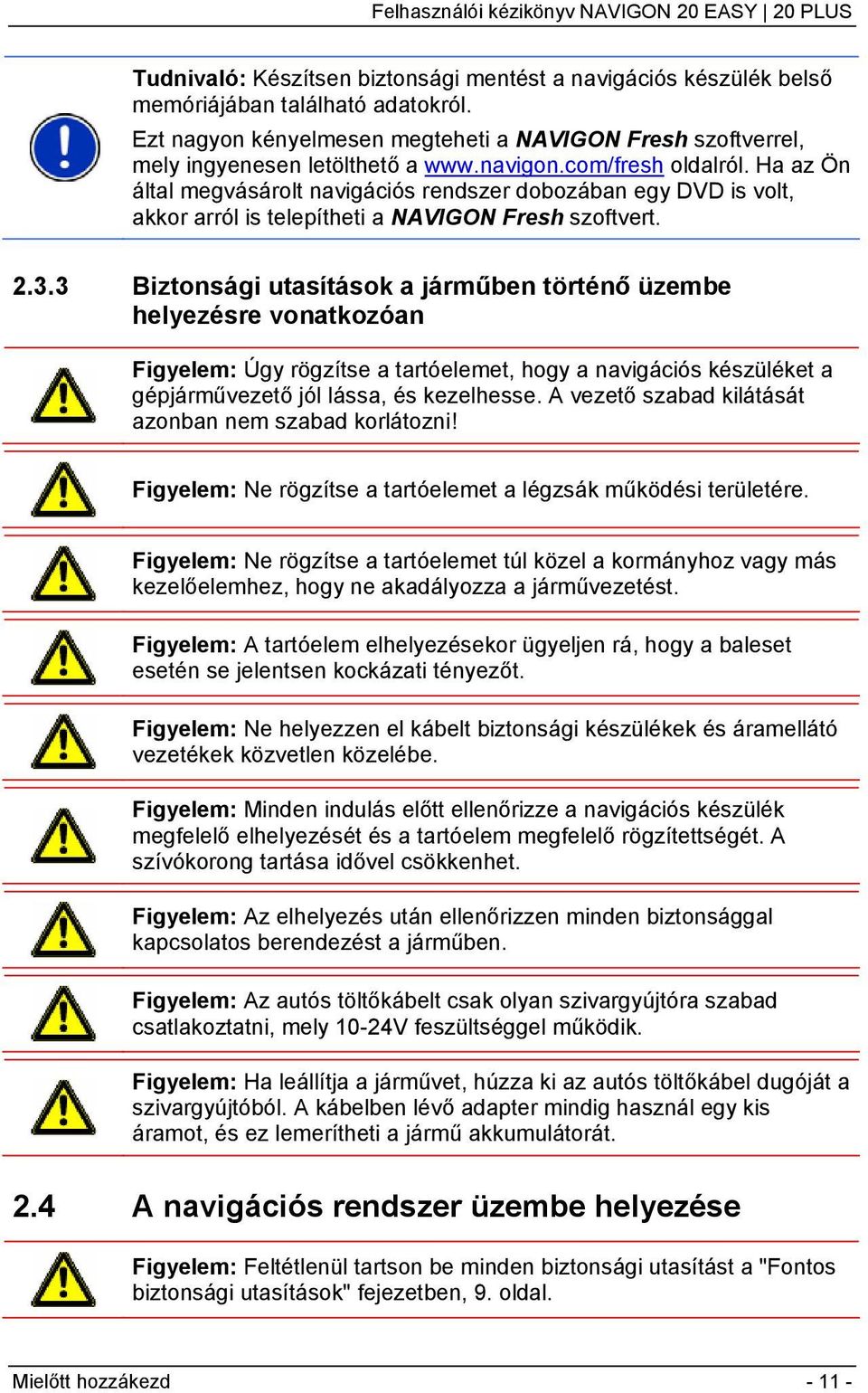 Felhasználói kézikönyv NAVIGON 20 EASY | 20 PLUS

Tudnivaló: Készítsen biztonsági mentést a navigációs készülék belső memóriájában található adatokról.

Ezt nagyon kényelmesen megteheti a NAVIGON Fresh szoftverrel, mely ingyenesen letölthető a www.navigon.com/fresh oldalról. Ha az Ön által megvásárolt navigációs rendszer dobozában egy DVD is volt, akkor arról is telepítheti a NAVIGON Fresh szoftvert.

2.3.3 Biztonsági utasítások a járműben történő üzembe helyezésre vonatkozóan

Figyelem: Úgy rögzítse a tartóelemet, hogy a navigációs készüléket a gépjárművezető jól lássa, és kezelhesse. A vezető szabad kilátását azonban nem szabad korlátozni!

Figyelem: Ne rögzítse a tartóelemet a légzsák működési területére.

Figyelem: Ne rögzítse a tartóelemet túl közel a kormányhoz vagy más kezelőelemhez, hogy ne akadályozza a járművezetést.

Figyelem: A tartóelem elhelyezésekor ügyeljen rá, hogy a baleset esetén se jelentsen kockázati tényezőt.

Figyelem: Ne helyezzen el kábelt biztonsági készülékek és áramellátó vezetékek közvetlen közelébe.

Figyelem: Minden indulás előtt ellenőrizze a navigációs készülék megfelelő elhelyezését és a tartóelem megfelelő rögzítettségét. A szívókorong tartása idővel csökkenhet.

Figyelem: Az elhelyezés után ellenőrizzen minden biztonsággal kapcsolatos berendezést a járműben.

Figyelem: Az autós töltőkábelt csak olyan szivargyújtóra szabad csatlakoztatni, mely 10-24V feszültséggel működik.

Figyelem: Ha leállítja a járművet, húzza ki az autós töltőkábel dugóját a szivargyújtóból. A kábelben lévő adapter mindig használ egy kis áramot, és ez lemerítheti a jármű akkumulátorát.

2.4 A navigációs rendszer üzembe helyezése

Figyelem: Feltétlenül tartson be minden biztonsági utasítást a "Fontos biztonsági utasítások" fejezetben, 9. oldal.

Mielőtt hozzákezd - 11 -